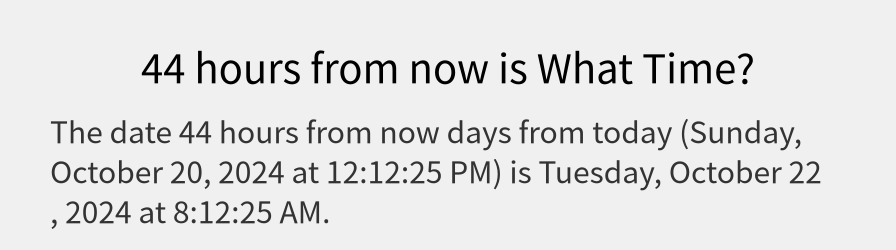 44 hours from now is What Time?

The date 44 hours from now days from today (Sunday, October 20, 2024 at 12:12:25 PM) is Tuesday, October 22 , 2024 at 8:12:25 AM.